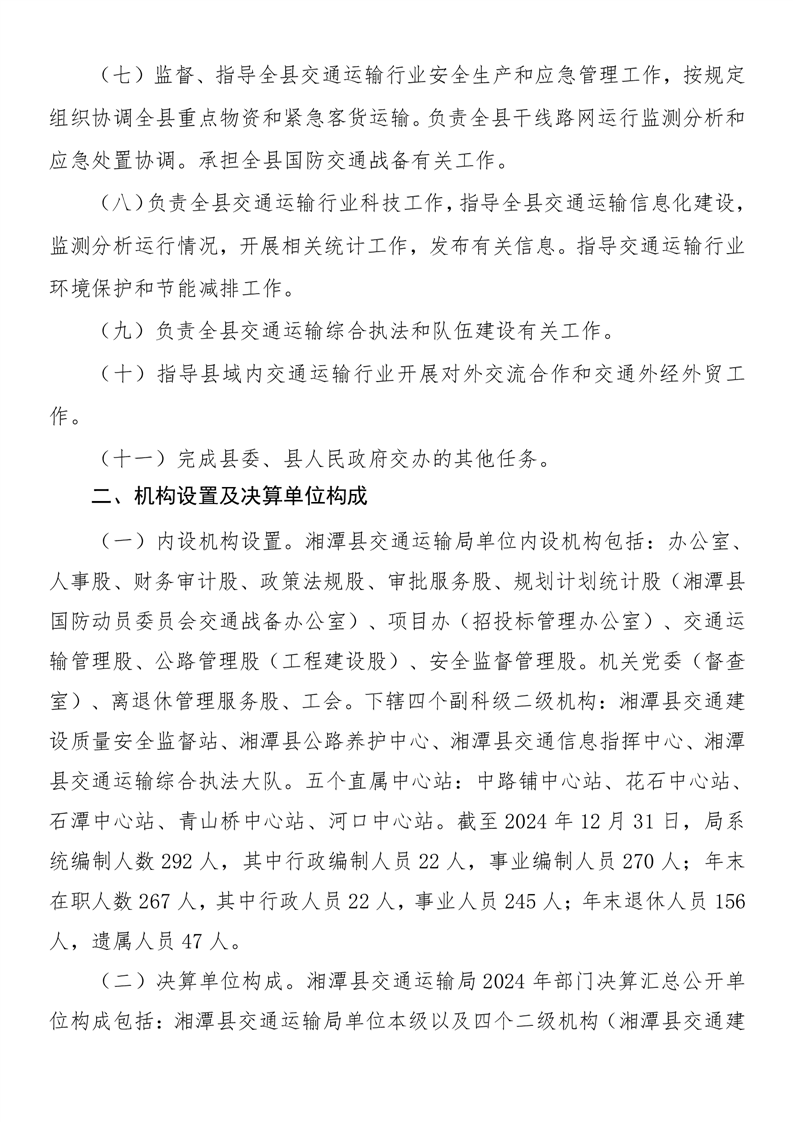 （七）监督、指导全县交通运输行业安全生产和应急管理工作，按规定组织协调全县重点物资和紧急客货运输。负责全县干线路网运行监测分析和应急处置协调。承担全县国防交通战备有关工作。

（八）负责全县交通运输行业科技工作，指导全县交通运输信息化建设，监测分析运行情况，开展相关统计工作，发布有关信息。指导交通运输行业环境保护和节能减排工作。

（九）负责全县交通运输综合执法和队伍建设有关工作。

（十）指导县域内交通运输行业开展对外交流合作和交通外经外贸工作。

（十一）完成县委、县人民政府交办的其他任务。

二、机构设置及决算单位构成

（一）内设机构设置。湘潭县交通运输局单位内设机构包括：办公室、人事股、财务审计股、政策法规股、审批服务股、规划计划统计股（湘潭县国防动员委员会交通战备办公室）、项目办（招投标管理办公室）、交通运输管理股、公路管理股（工程建设股）、安全监督管理股。机关党委（督查室）、离退休管理服务股、工会。下辖四个副科级二级机构：湘潭县交通建设质量安全监督站、湘潭县公路养护中心、湘潭县交通信息指挥中心、湘潭县交通运输综合执法大队。五个直属中心站：中路铺中心站、花石中心站、石潭中心站、青山桥中心站、河口中心站。截至 2024 年 12 月 31 日，局系统编制人数 292 人，其中行政编制人员 22 人，事业编制人员 270 人；年末在职人数 267 人，其中行政人员 22 人，事业人员 245 人；年末退休人员 156 人，遗属人员 47 人。

（二）决算单位构成。湘潭县交通运输局 2024 年部门决算汇总公开单位构成包括：湘潭县交通运输局单位本级以及四个二级机构（湘潭县交通建